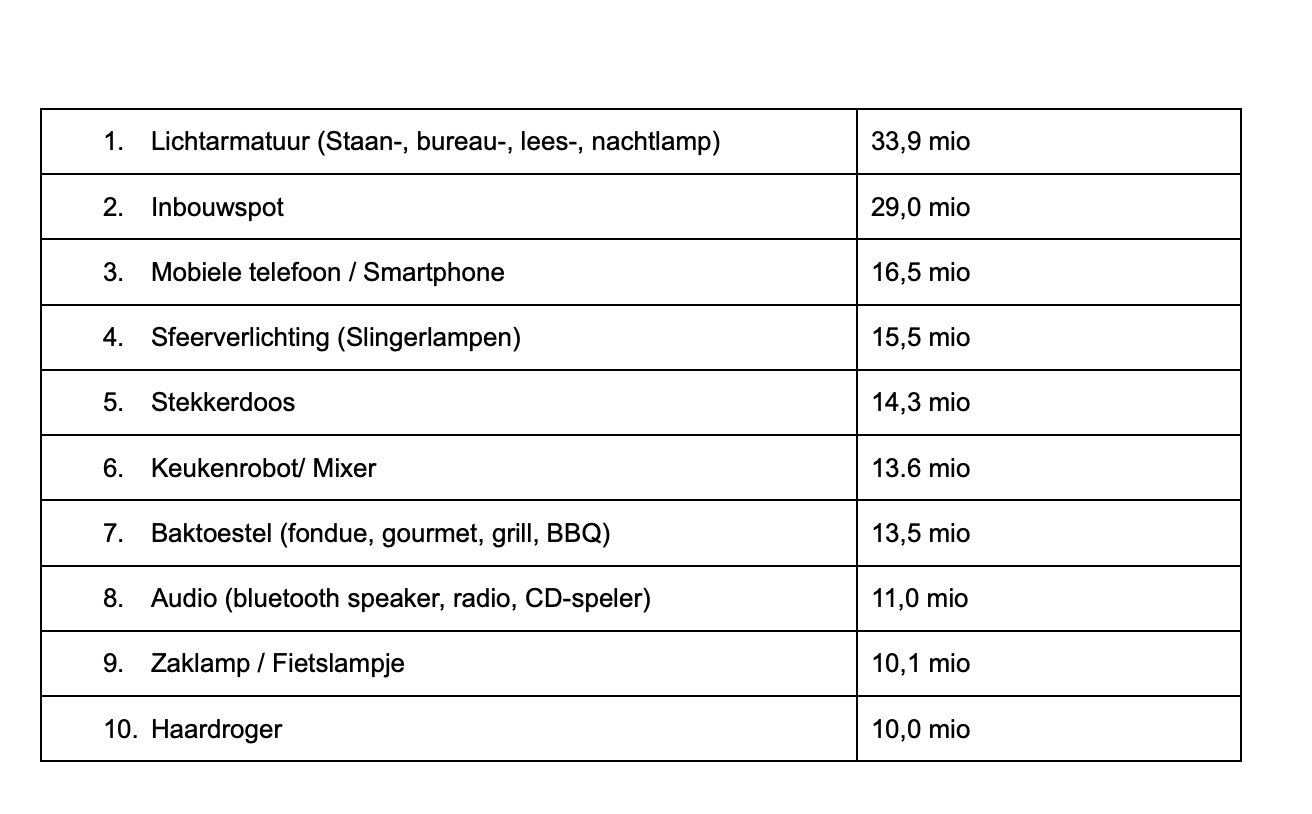 | | |
|---|---|
| 1. Lichtarmatuur (Staan-, bureau-, lees-, nachtlamp) | 33,9 mio |
| 2. Inbouwspot | 29,0 mio |
| 3. Mobiele telefoon / Smartphone | 16,5 mio |
| 4. Sfeerverlichting (Slingerlampen) | 15,5 mio |
| 5. Stekkerdoos | 14,3 mio |
| 6. Keukenrobot/ Mixer | 13.6 mio |
| 7. Baktoestel (fondue, gourmet, grill, BBQ) | 13,5 mio |
| 8. Audio (bluetooth speaker, radio, CD-speler) | 11,0 mio |
| 9. Zaklamp / Fietslampje | 10,1 mio |
| 10. Haardroger | 10,0 mio |